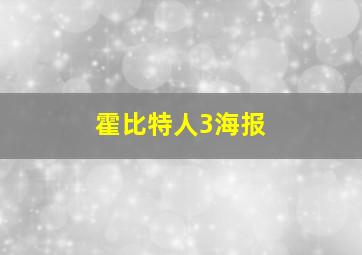 霍比特人3海报